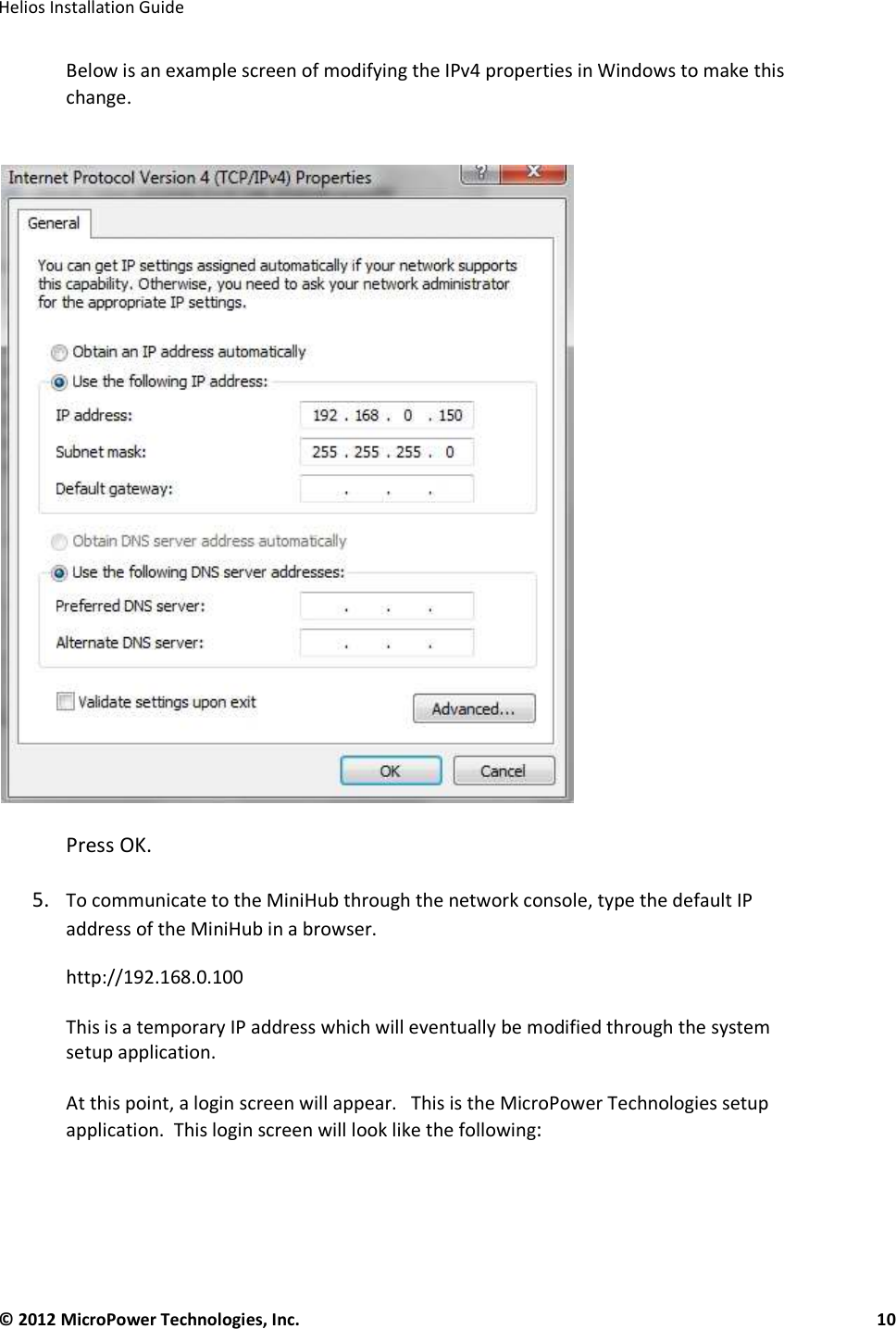 Helios Installation Guide

Below is an example screen of modifying the IPv4 properties in Windows to make this change.

Internet Protocol Version 4 (TCP/IPv4) Properties

?

X

General

You can get IP settings assigned automatically if your network supports this capability. Otherwise, you need to ask your network administrator for the appropriate IP settings.

Obtain an IP address automatically

Use the following IP address:

IP address: 192 . 168 . 0 . 150

Subnet mask: 255 . 255 . 255 . 0

Default gateway: . . .

Obtain DNS server address automatically

Use the following DNS server addresses:

Preferred DNS server: . . .

Alternate DNS server: . . .

Validate settings upon exit

Advanced...

OK

Cancel

Press OK.

5. To communicate to the MiniHub through the network console, type the default IP address of the MiniHub in a browser.

http://192.168.0.100

This is a temporary IP address which will eventually be modified through the system setup application.

At this point, a login screen will appear. This is the MicroPower Technologies setup application. This login screen will look like the following:

© 2012 MicroPower Technologies, Inc. 10